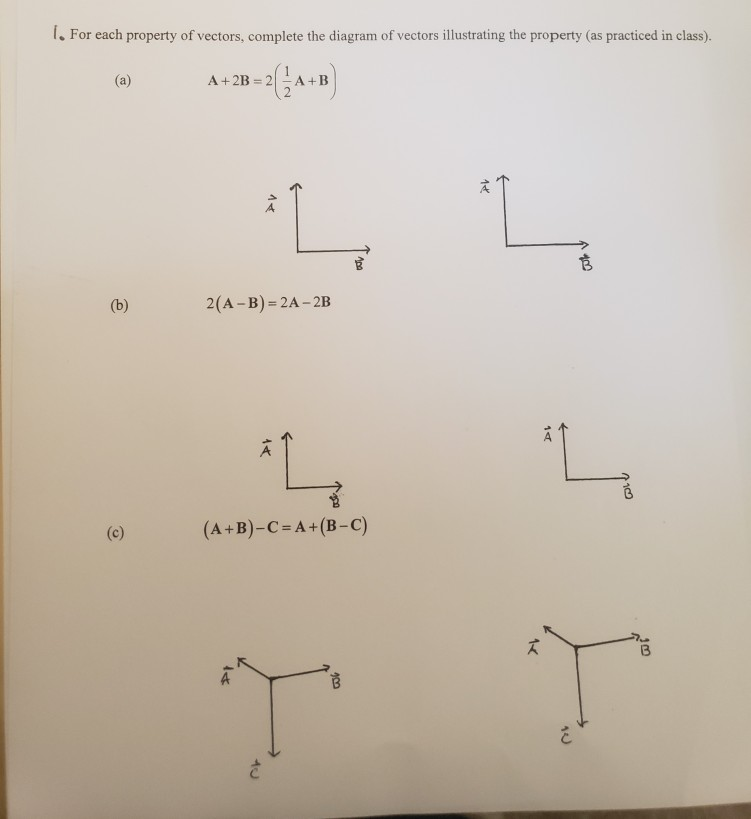 1. For each property of vectors, complete the diagram of vectors illustrating the property (as practiced in class).

(a) $\mathbf{A}+2\mathbf{B}=2\left(\frac{1}{2}\mathbf{A}+\mathbf{B}\right)$

$\vec{A}$ $\vec{B}$ $\vec{A}$ $\vec{B}$

(b) $2(\mathbf{A}-\mathbf{B})=2\mathbf{A}-2\mathbf{B}$

$\vec{A}$ $\vec{B}$ $\vec{A}$ $\vec{B}$

(c) $(\mathbf{A}+\mathbf{B})-\mathbf{C}=\mathbf{A}+(\mathbf{B}-\mathbf{C})$

$\vec{A}$ $\vec{B}$ $\vec{C}$ $\vec{A}$ $\vec{B}$ $\vec{C}$